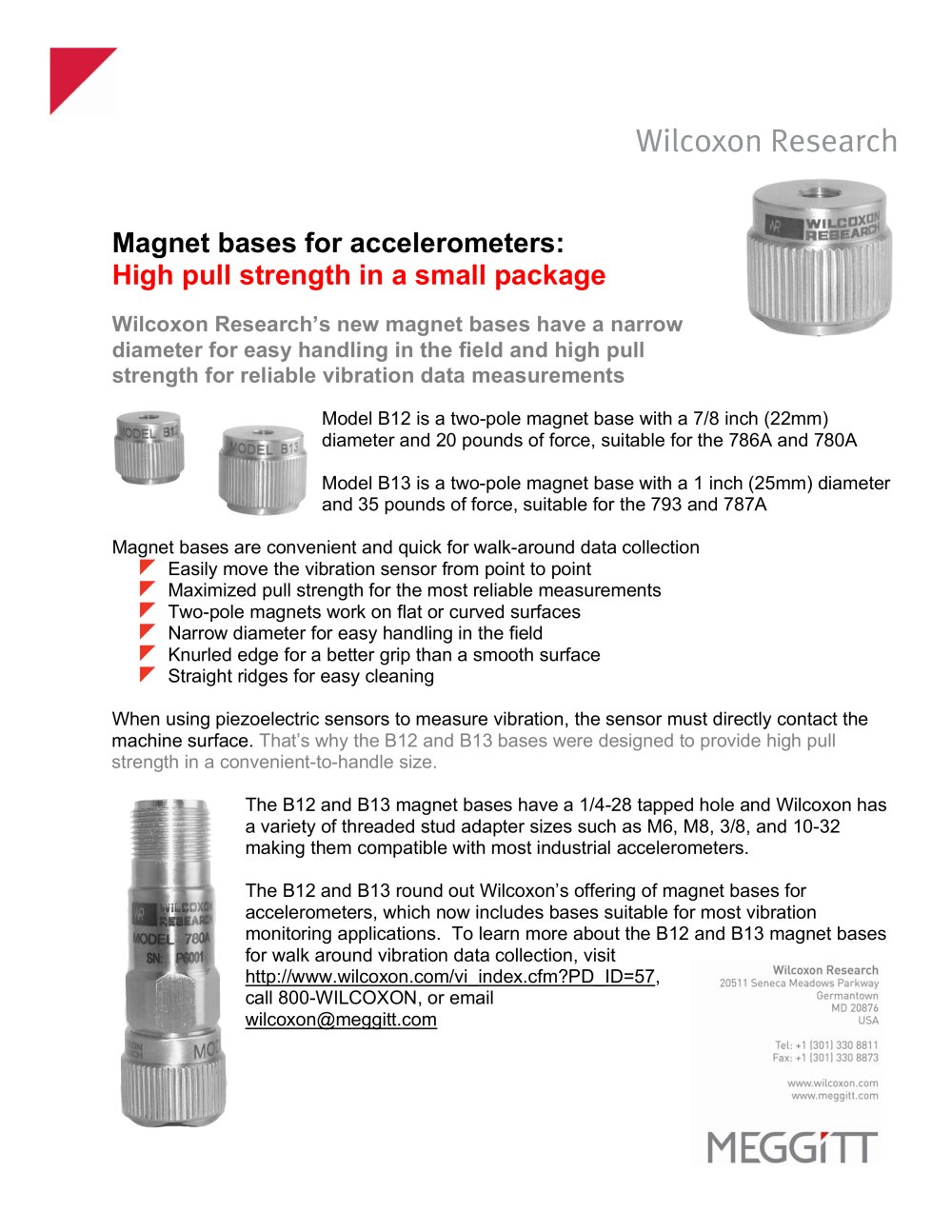 Wilcoxon Research

WILCOXON RESEARCH

Magnet bases for accelerometers:
High pull strength in a small package

Wilcoxon Research's new magnet bases have a narrow diameter for easy handling in the field and high pull strength for reliable vibration data measurements

MODEL B12

MODEL B13

Model B12 is a two-pole magnet base with a 7/8 inch (22mm) diameter and 20 pounds of force, suitable for the 786A and 780A

Model B13 is a two-pole magnet base with a 1 inch (25mm) diameter and 35 pounds of force, suitable for the 793 and 787A

Magnet bases are convenient and quick for walk-around data collection
Easily move the vibration sensor from point to point
Maximized pull strength for the most reliable measurements
Two-pole magnets work on flat or curved surfaces
Narrow diameter for easy handling in the field
Knurled edge for a better grip than a smooth surface
Straight ridges for easy cleaning

When using piezoelectric sensors to measure vibration, the sensor must directly contact the machine surface. That's why the B12 and B13 bases were designed to provide high pull strength in a convenient-to-handle size.

WILCOXON RESEARCH
MODEL 780A
SN: P6001

The B12 and B13 magnet bases have a 1/4-28 tapped hole and Wilcoxon has a variety of threaded stud adapter sizes such as M6, M8, 3/8, and 10-32 making them compatible with most industrial accelerometers.

The B12 and B13 round out Wilcoxon's offering of magnet bases for accelerometers, which now includes bases suitable for most vibration monitoring applications. To learn more about the B12 and B13 magnet bases for walk around vibration data collection, visit http://www.wilcoxon.com/vi_index.cfm?PD_ID=57, call 800-WILCOXON, or email wilcoxon@meggitt.com

Wilcoxon Research
20511 Seneca Meadows Parkway
Germantown
MD 20876
USA

Tel: +1 (301) 330 8811
Fax: +1 (301) 330 8873

www.wilcoxon.com
www.meggitt.com

MEGGITT